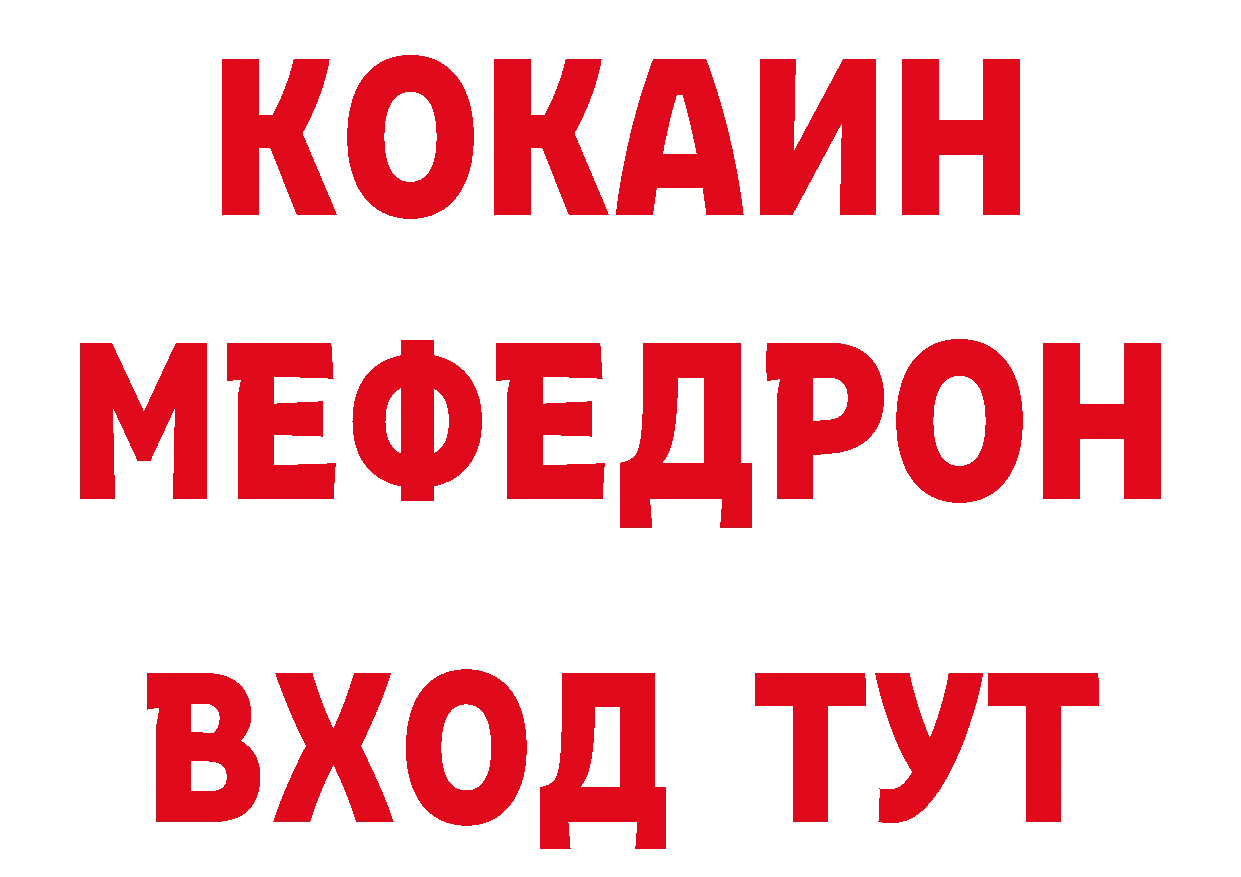 КОКАИН
МЕФЕДРОН
ВХОД ТУТ